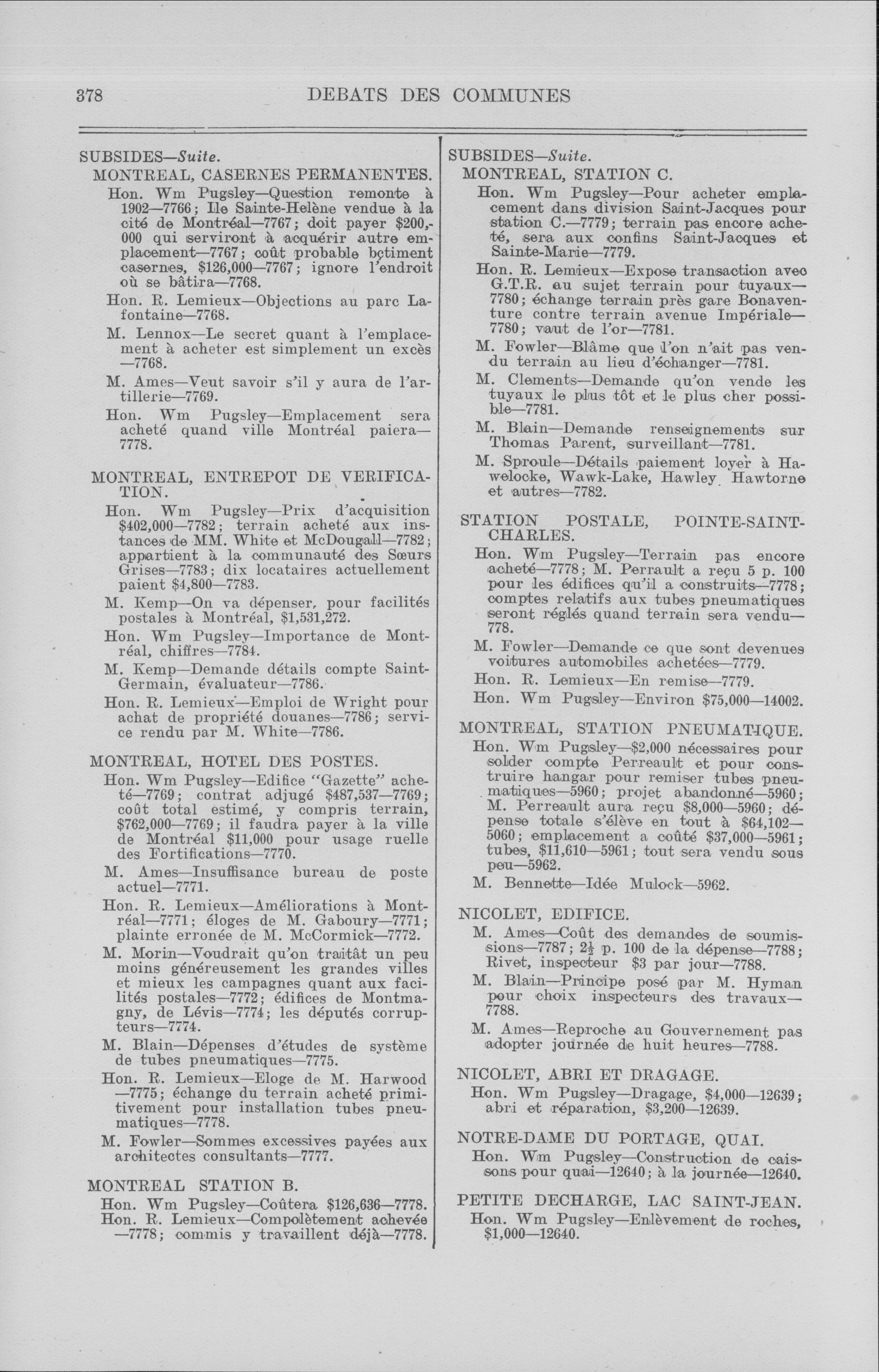 378 DEBATS DES COMMUNES

SUBSIDES—Suite.
MONTREAL, CASERNES PERMANENTES.

Hon. Wm Pugsley—Question remonte à 1902—7766; Ile Sainte-Helène vendue à la cité de Montréal—7767; doit payer $200,000 qui serviront à acquérir autre emplacement—7767; coût probable bçtiment casernes, $126,000—7767; ignore l'endroit où se bâtira—7768.

Hon. R. Lemieux—Objections au parc Lafontaine—7768.

M. Lennox—Le secret quant à l'emplacement à acheter est simplement un excès —7768.

M. Ames—Veut savoir s'il y aura de l'artillerie—7769.

Hon. Wm Pugsley—Emplacement sera acheté quand ville Montréal paiera—7778.

MONTREAL, ENTREPOT DE VERIFICATION.

Hon. Wm Pugsley—Prix d'acquisition $402,000—7782; terrain acheté aux instances de MM. White et McDougall—7782; appartient à la communauté des Sœurs Grises—7783; dix locataires actuellement paient $4,800—7783.

M. Kemp—On va dépenser, pour facilités postales à Montréal, $1,531,272.

Hon. Wm Pugsley—Importance de Montréal, chiffres—7784.

M. Kemp—Demande détails compte Saint-Germain, évaluateur—7786.

Hon. R. Lemieux—Emploi de Wright pour achat de propriété douanes—7786; service rendu par M. White—7786.

MONTREAL, HOTEL DES POSTES.

Hon. Wm Pugsley—Edifice "Gazette" acheté—7769; contrat adjugé $487,537—7769; coût total estimé, y compris terrain, $762,000—7769; il faudra payer à la ville de Montréal $11,000 pour usage ruelle des Fortifications—7770.

M. Ames—Insuffisance bureau de poste actuel—7771.

Hon. R. Lemieux—Améliorations à Montréal—7771; éloges de M. Gaboury—7771; plainte erronée de M. McCormick—7772.

M. Morin—Voudrait qu'on traitât un peu moins généreusement les grandes villes et mieux les campagnes quant aux facilités postales—7772; édifices de Montmagny, de Lévis—7774; les députés corrupteurs—7774.

M. Blain—Dépenses d'études de système de tubes pneumatiques—7775.

Hon. R. Lemieux—Eloge de M. Harwood —7775; échange du terrain acheté primitivement pour installation tubes pneumatiques—7778.

M. Fowler—Sommes excessives payées aux architectes consultants—7777.

MONTREAL STATION B.

Hon. Wm Pugsley—Coûtera $126,636—7778.
Hon. R. Lemieux—Compolètement achevée —7778; commis y travaillent déjà—7778.

SUBSIDES—Suite.
MONTREAL, STATION C.

Hon. Wm Pugsley—Pour acheter emplacement dans division Saint-Jacques pour station C.—7779; terrain pas encore acheté, sera aux confins Saint-Jacques et Sainte-Marie—7779.

Hon. R. Lemieux—Expose transaction avec G.T.R. au sujet terrain pour tuyaux—7780; échange terrain près gare Bonaventure contre terrain avenue Impériale—7780; vaut de l'or—7781.

M. Fowler—Blâme que l'on n'ait pas vendu terrain au lieu d'échanger—7781.

M. Clements—Demande qu'on vende les tuyaux le plus tôt et le plus cher possible—7781.

M. Blain—Demande renseignements sur Thomas Parent, surveillant—7781.

M. Sproule—Détails paiement loyer à Hawelocke, Wawk-Lake, Hawley Hawtorne et autres—7782.

STATION POSTALE, POINTE-SAINT-CHARLES.

Hon. Wm Pugsley—Terrain pas encore acheté—7778; M. Perrault a reçu 5 p. 100 pour les édifices qu'il a construits—7778; comptes relatifs aux tubes pneumatiques seront réglés quand terrain sera vendu—778.

M. Fowler—Demande ce que sont devenues voitures automobiles achetées—7779.

Hon. R. Lemieux—En remise—7779.

Hon. Wm Pugsley—Environ $75,000—14002.

MONTREAL, STATION PNEUMATIQUE.

Hon. Wm Pugsley—$2,000 nécessaires pour solder compte Perreault et pour construire hangar pour remiser tubes pneumatiques—5960; projet abandonné—5960; M. Perreault aura reçu $8,000—5960; dépense totale s'élève en tout à $64,102—5060; emplacement a coûté $37,000—5961; tubes, $11,610—5961; tout sera vendu sous peu—5962.

M. Bennette—Idée Mulock—5962.

NICOLET, EDIFICE.

M. Ames—Coût des demandes de soumissions—7787; $2\frac{1}{2}$ p. 100 de la dépense—7788; Rivet, inspecteur $3 par jour—7788.

M. Blain—Principe posé par M. Hyman pour choix inspecteurs des travaux—7788.

M. Ames—Reproche au Gouvernement pas adopter journée de huit heures—7788.

NICOLET, ABRI ET DRAGAGE.

Hon. Wm Pugsley—Dragage, $4,000—12639; abri et réparation, $3,200—12639.

NOTRE-DAME DU PORTAGE, QUAI.

Hon. Wm Pugsley—Construction de caissons pour quai—12640; à la journée—12640.

PETITE DECHARGE, LAC SAINT-JEAN.

Hon. Wm Pugsley—Enlèvement de roches, $1,000—12640.